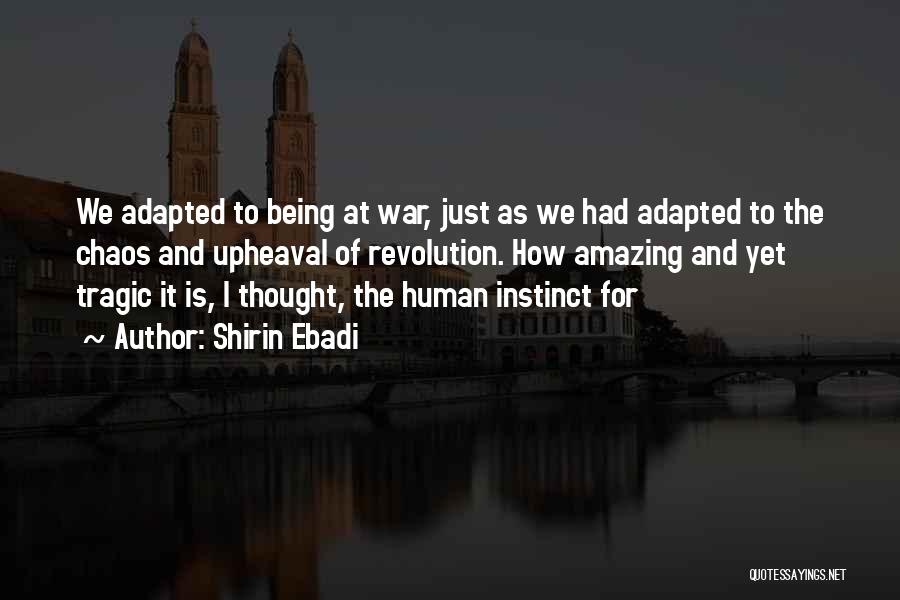 We adapted to being at war, just as we had adapted to the chaos and upheaval of revolution. How amazing and yet tragic it is, I thought, the human instinct for

~ Author: Shirin Ebadi

QUOTESSAYINGS.NET